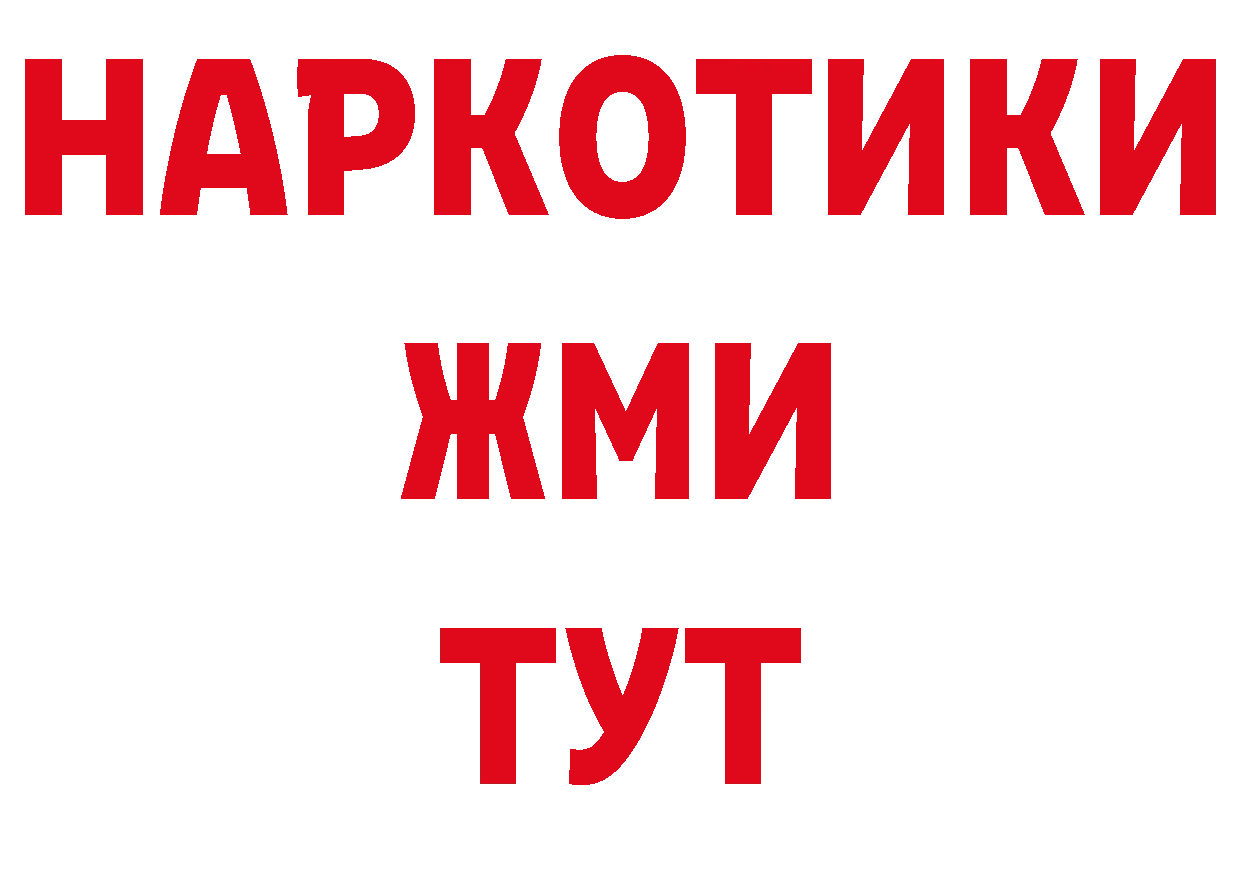 НАРКОТИКИ
ЖМИ
ТУТ